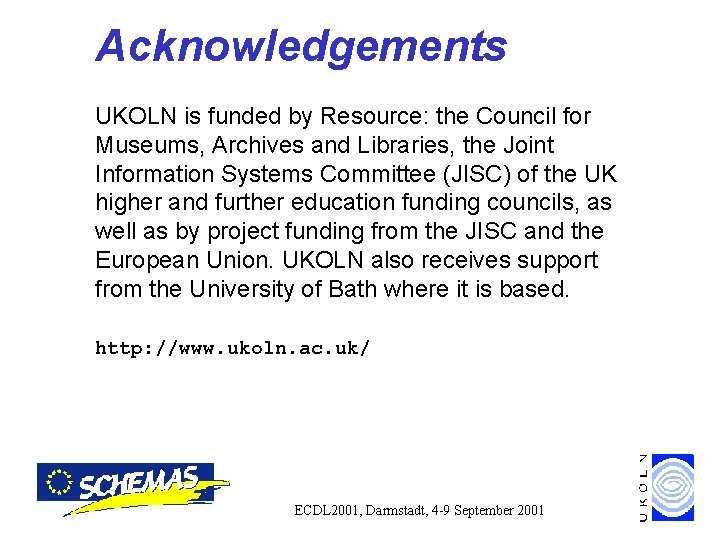 Acknowledgements

UKOLN is funded by Resource: the Council for Museums, Archives and Libraries, the Joint Information Systems Committee (JISC) of the UK higher and further education funding councils, as well as by project funding from the JISC and the European Union. UKOLN also receives support from the University of Bath where it is based.

http://www.ukoln.ac.uk/

SCHEMAS

ECDL2001, Darmstadt, 4-9 September 2001

UKOLN